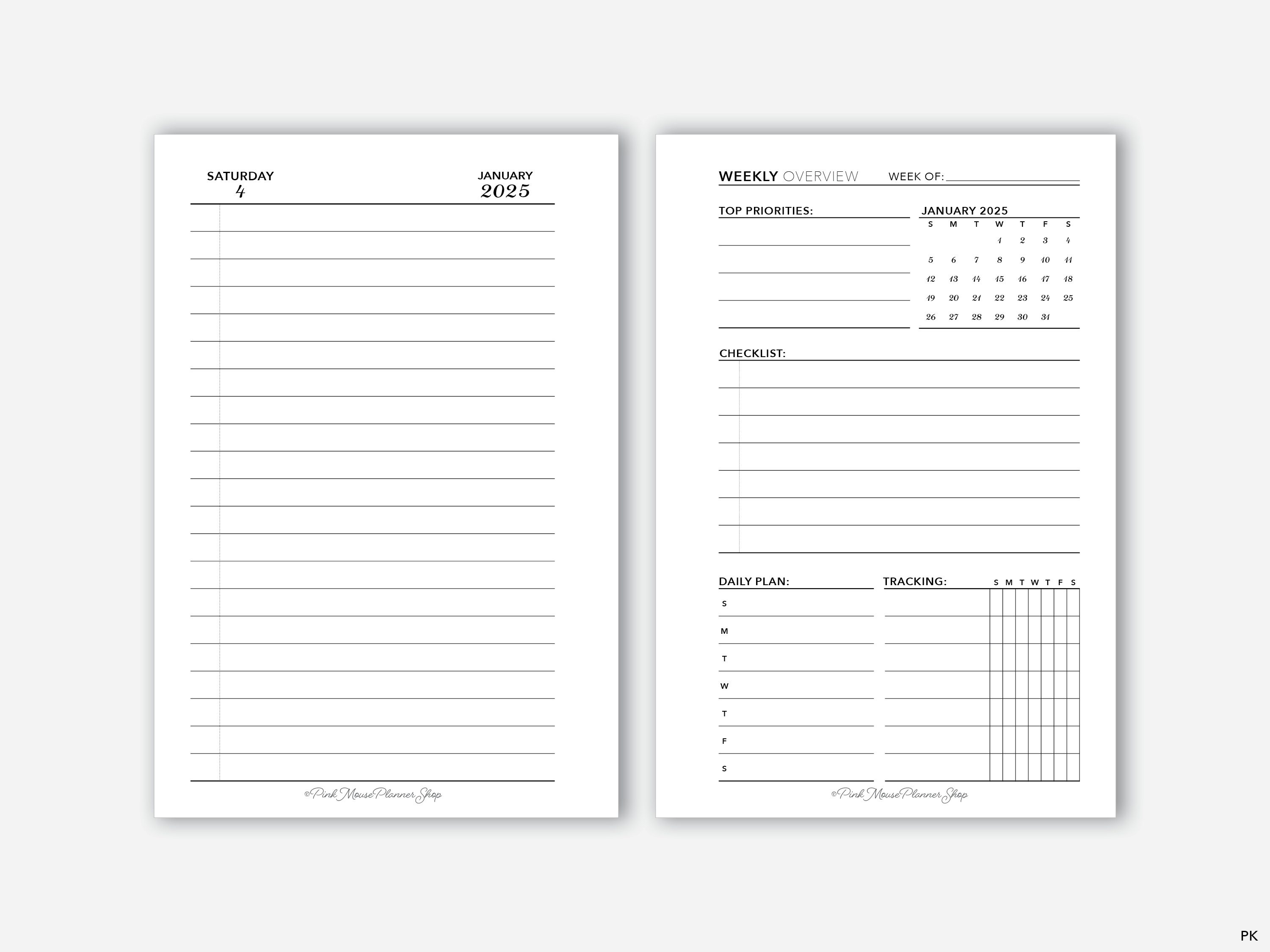 SATURDAY
4

JANUARY
2025

©Pink Mouse Planner Shop

WEEKLY OVERVIEW WEEK OF:

TOP PRIORITIES:

JANUARY 2025

| S | M | T | W | T | F | S |
|---|---|---|---|---|---|---|
| | | | 1 | 2 | 3 | 4 |
| 5 | 6 | 7 | 8 | 9 | 10 | 11 |
| 12 | 13 | 14 | 15 | 16 | 17 | 18 |
| 19 | 20 | 21 | 22 | 23 | 24 | 25 |
| 26 | 27 | 28 | 29 | 30 | 31 | |

CHECKLIST:

DAILY PLAN:
S
M
T
W
T
F
S

TRACKING:
S M T W T F S

©Pink Mouse Planner Shop

PK